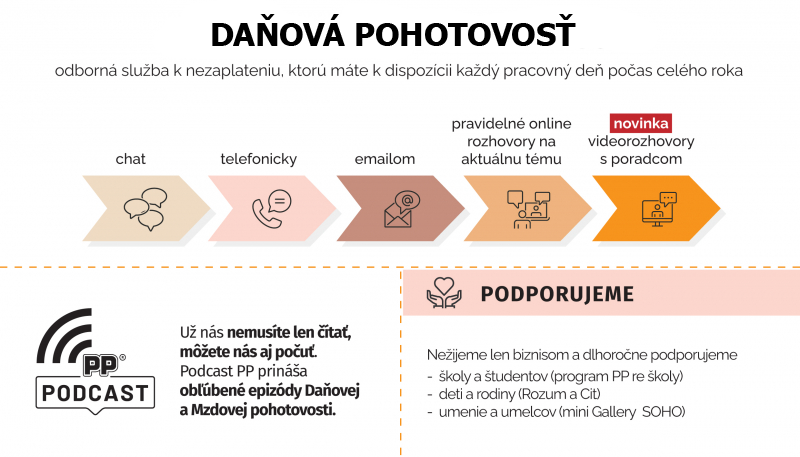 DAŇOVÁ POHOTOVOSŤ

odborná služba k nezaplateniu, ktorú máte k dispozícii každý pracovný deň počas celého roka

chat

telefonicky

emailom

pravidelné online rozhovory na aktuálnu tému

novinka
videorozhovory s poradcom

PP®
PODCAST

Už nás nemusíte len čítať, môžete nás aj počuť. Podcast PP prináša obľúbené epizódy Daňovej a Mzdovej pohotovosti.

PODPORUJEME

Nežijeme len biznisom a dlhoročne podporujeme
- školy a študentov (program PP re školy)
- deti a rodiny (Rozum a Cit)
- umenie a umelcov (mini Gallery SOHO)